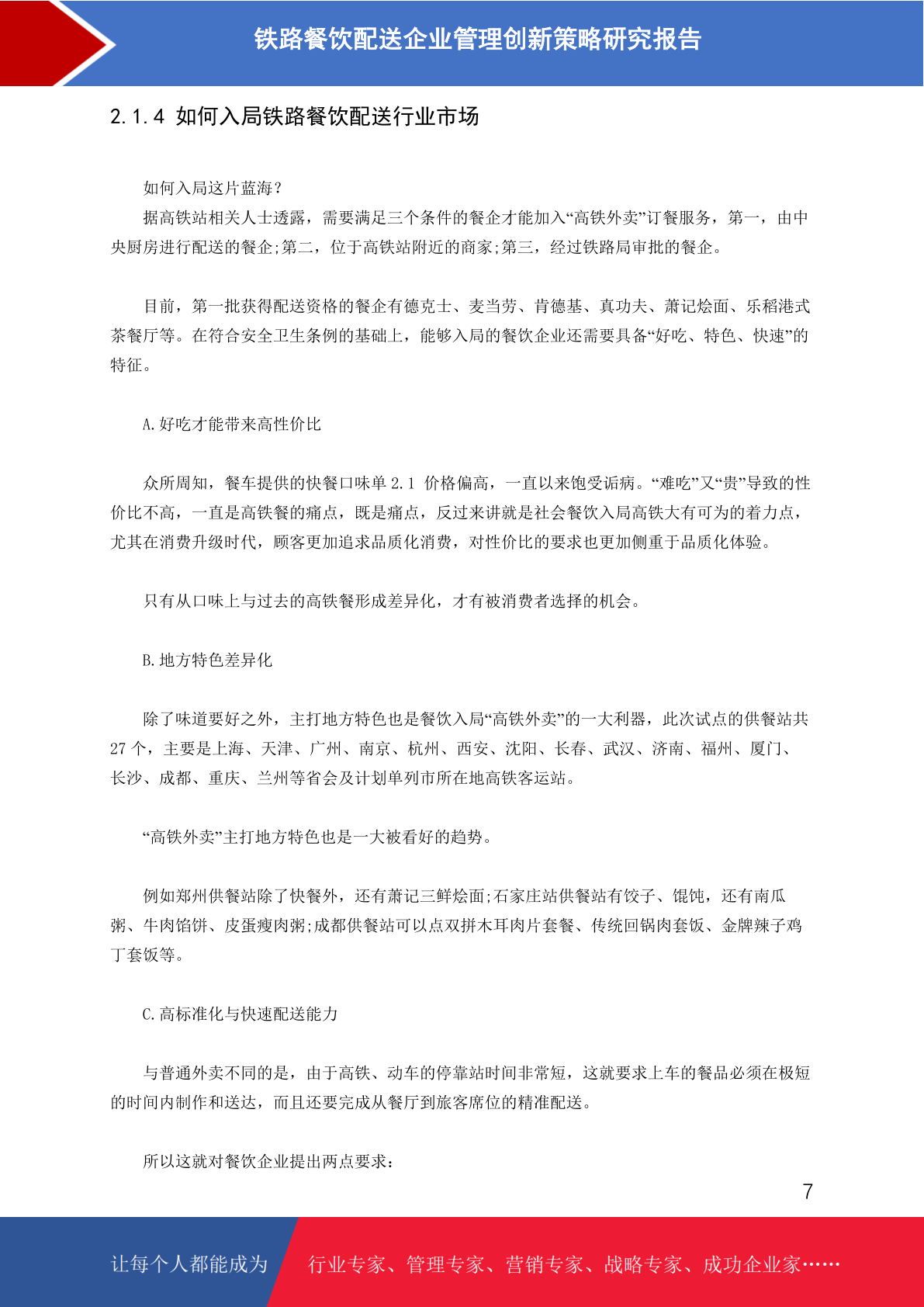 铁路餐饮配送企业管理创新策略研究报告

2.1.4 如何入局铁路餐饮配送行业市场

如何入局这片蓝海？

据高铁站相关人士透露，需要满足三个条件的餐企才能加入“高铁外卖”订餐服务，第一，由中央厨房进行配送的餐企;第二，位于高铁站附近的商家;第三，经过铁路局审批的餐企。

目前，第一批获得配送资格的餐企有德克士、麦当劳、肯德基、真功夫、萧记烩面、乐稻港式茶餐厅等。在符合安全卫生条例的基础上，能够入局的餐饮企业还需要具备“好吃、特色、快速”的特征。

A.好吃才能带来高性价比

众所周知，餐车提供的快餐口味单 2.1 价格偏高，一直以来饱受诟病。“难吃”又“贵”导致的性价比不高，一直是高铁餐的痛点，既是痛点，反过来讲就是社会餐饮入局高铁大有可为的着力点，尤其在消费升级时代，顾客更加追求品质化消费，对性价比的要求也更加侧重于品质化体验。

只有从口味上与过去的高铁餐形成差异化，才有被消费者选择的机会。

B.地方特色差异化

除了味道要好之外，主打地方特色也是餐饮入局“高铁外卖”的一大利器，此次试点的供餐站共 27 个，主要是上海、天津、广州、南京、杭州、西安、沈阳、长春、武汉、济南、福州、厦门、长沙、成都、重庆、兰州等省会及计划单列市所在地高铁客运站。

“高铁外卖”主打地方特色也是一大被看好的趋势。

例如郑州供餐站除了快餐外，还有萧记三鲜烩面;石家庄站供餐站有饺子、馄饨，还有南瓜粥、牛肉馅饼、皮蛋瘦肉粥;成都供餐站可以点双拼木耳肉片套餐、传统回锅肉套饭、金牌辣子鸡丁套饭等。

C.高标准化与快速配送能力

与普通外卖不同的是，由于高铁、动车的停靠站时间非常短，这就要求上车的餐品必须在极短的时间内制作和送达，而且还要完成从餐厅到旅客席位的精准配送。

所以这就对餐饮企业提出两点要求：

7

让每个人都能成为 行业专家、管理专家、营销专家、战略专家、成功企业家……